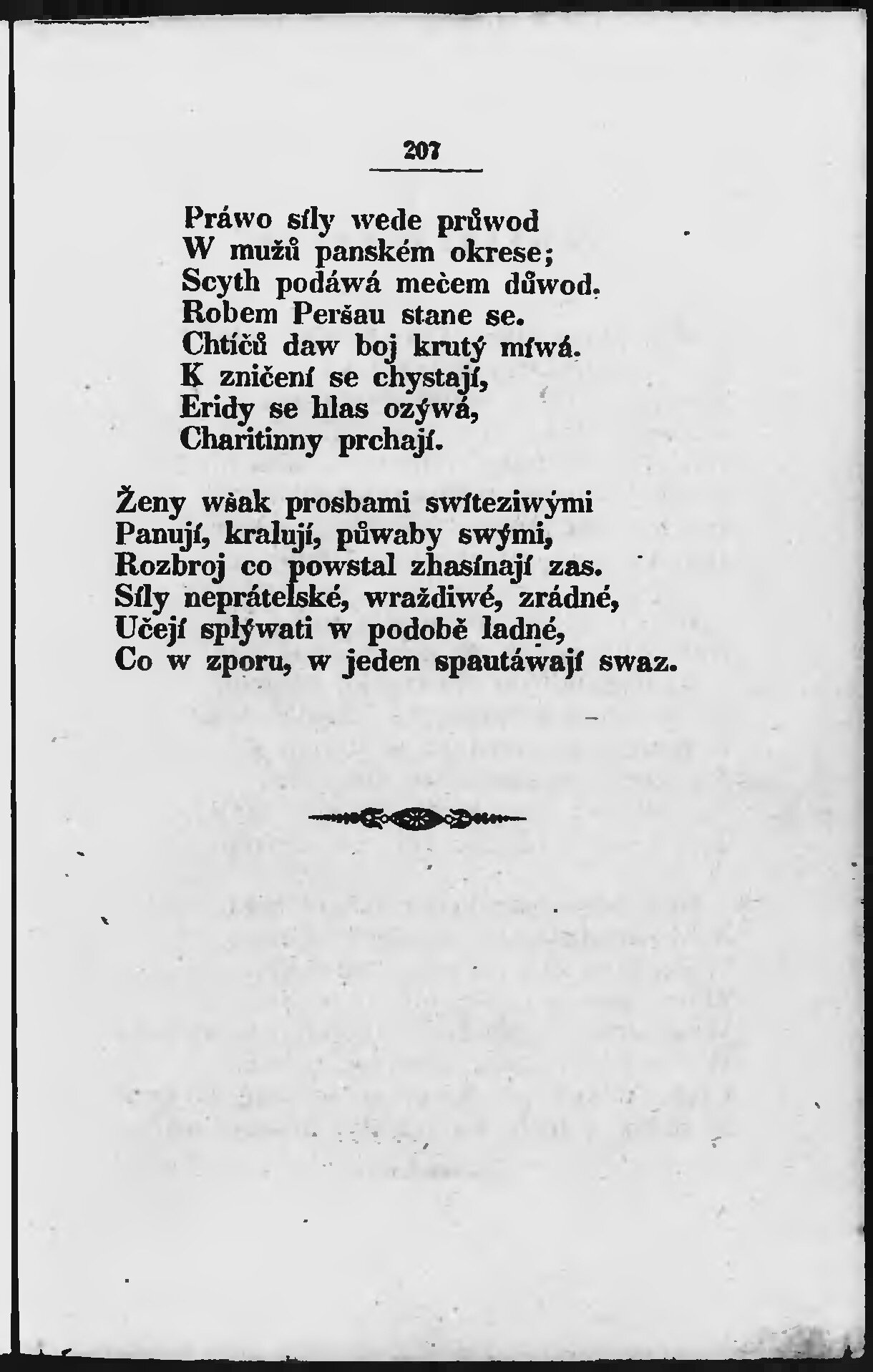 207

Práwo síly wede průwod
W mužů panském okrese;
Scyth podáwá mečem důwod.
Robem Peršau stane se.
Chtíčů daw boj krutý míwá.
K zničení se chystají,
Eridy se hlas ozýwá,
Charitinny prchají.

Ženy wšak prosbami swíteziwými
Panují, kralují, půwaby swými,
Rozbroj co powstal zhasínají zas.
Síly neprátelské, wraždiwé, zrádné,
Učejí splýwati w podobě ladné,
Co w zporu, w jeden spautáwají swaz.